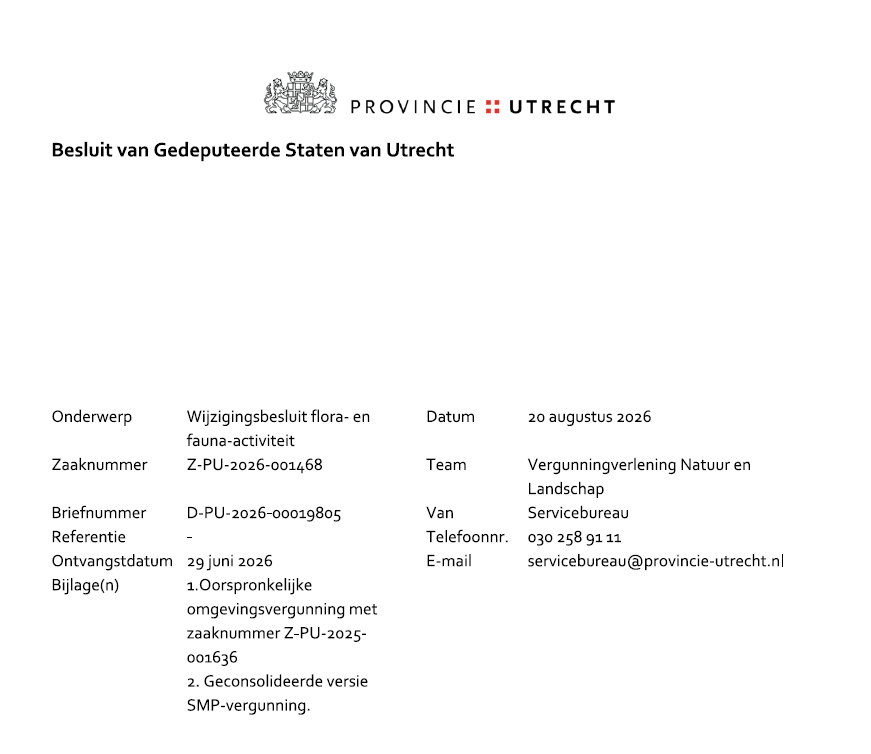 PROVINCIE UTRECHT

Besluit van Gedeputeerde Staten van Utrecht

Onderwerp Wijzigingsbesluit flora- en fauna-activiteit
Zaaknummer Z-PU-2026-001468
Briefnummer D-PU-2026-00019805
Referentie -
Ontvangstdatum 29 juni 2026
Bijlage(n) 1.Oorspronkelijke omgevingsvergunning met zaaknummer Z-PU-2025-001636
2. Geconsolideerde versie SMP-vergunning.

Datum 20 augustus 2026
Team Vergunningverlening Natuur en Landschap
Van Servicebureau
Telefoonnr. 030 258 91 11
E-mail servicebureau@provincie-utrecht.nl